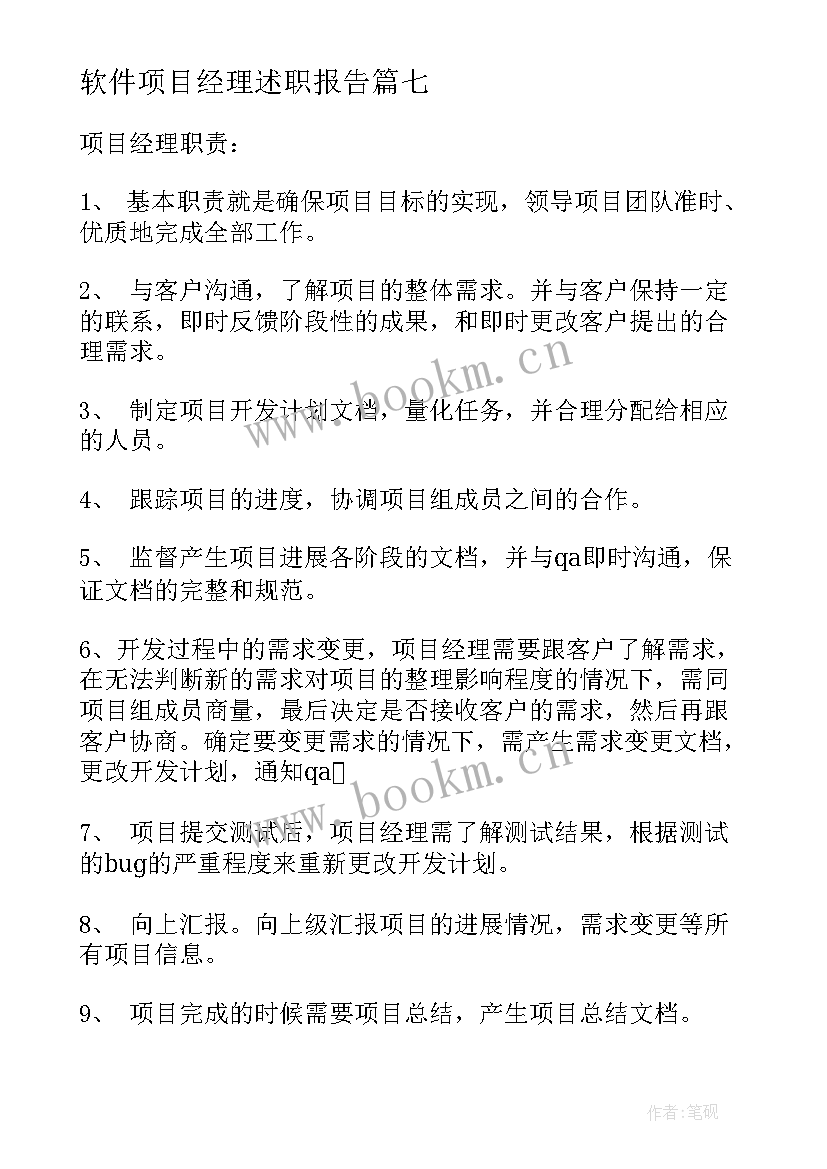 软件项目经理述职报告篇七

项目经理职责：

1、 基本职责就是确保项目目标的实现，领导项目团队准时、优质地完成全部工作。

2、 与客户沟通，了解项目的整体需求。并与客户保持一定的联系，即时反馈阶段性的成果，和即时更改客户提出的合理需求。

3、 制定项目开发计划文档，量化任务，并合理分配给相应的人员。

4、 跟踪项目的进度，协调项目组成员之间的合作。

5、 监督产生项目进展各阶段的文档，并与qa即时沟通，保证文档的完整和规范。

6、开发过程中的需求变更，项目经理需要跟客户了解需求，在无法判断新的需求对项目的整理影响程度的情况下，需同项目组成员商量，最后决定是否接收客户的需求，然后再跟客户协商。确定要变更需求的情况下，需产生需求变更文档，更改开发计划，通知qa

7、 项目提交测试后，项目经理需了解测试结果，根据测试的bug的严重程度来重新更改开发计划。

8、 向上汇报。向上级汇报项目的进展情况，需求变更等所有项目信息。

9、 项目完成的时候需要项目总结，产生项目总结文档。

www.bookm.cn

www.bookm.cn

作者:笔砚